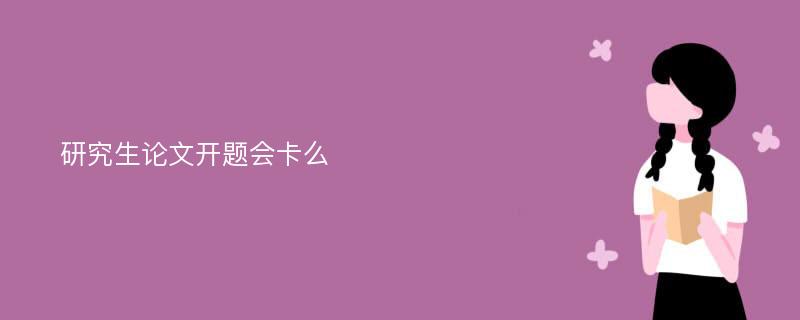 研究生论文开题会卡么